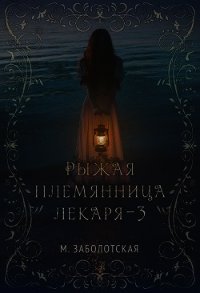 РЫЖАЯ
ПЛЕМЯННИЦА
ЛЕКАРЯ-3

М. ЗАБОЛОТСКАЯ